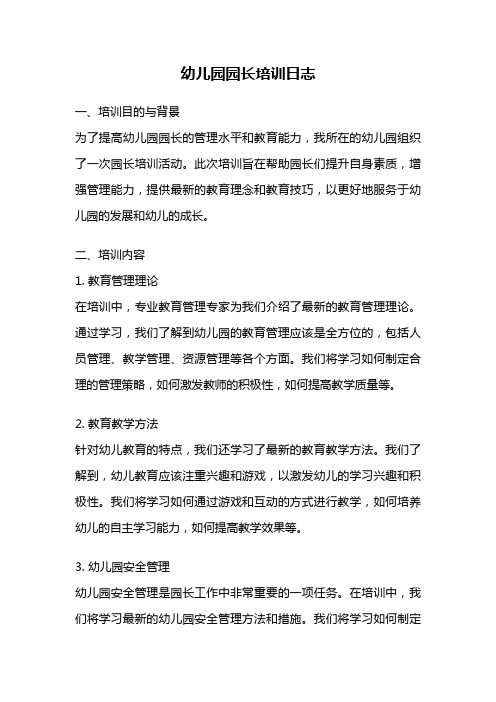 幼儿园园长培训日志

一、培训目的与背景

为了提高幼儿园园长的管理水平和教育能力，我所在的幼儿园组织了一次园长培训活动。此次培训旨在帮助园长们提升自身素质，增强管理能力，提供最新的教育理念和教育技巧，以更好地服务于幼儿园的发展和幼儿的成长。

二、培训内容

1. 教育管理理论

在培训中，专业教育管理专家为我们介绍了最新的教育管理理论。通过学习，我们了解到幼儿园的教育管理应该是全方位的，包括人员管理、教学管理、资源管理等各个方面。我们将学习如何制定合理的管理策略，如何激发教师的积极性，如何提高教学质量等。

2. 教育教学方法

针对幼儿教育的特点，我们还学习了最新的教育教学方法。我们了解到，幼儿教育应该注重兴趣和游戏，以激发幼儿的学习兴趣和积极性。我们将学习如何通过游戏和互动的方式进行教学，如何培养幼儿的自主学习能力，如何提高教学效果等。

3. 幼儿园安全管理

幼儿园安全管理是园长工作中非常重要的一项任务。在培训中，我们将学习最新的幼儿园安全管理方法和措施。我们将学习如何制定